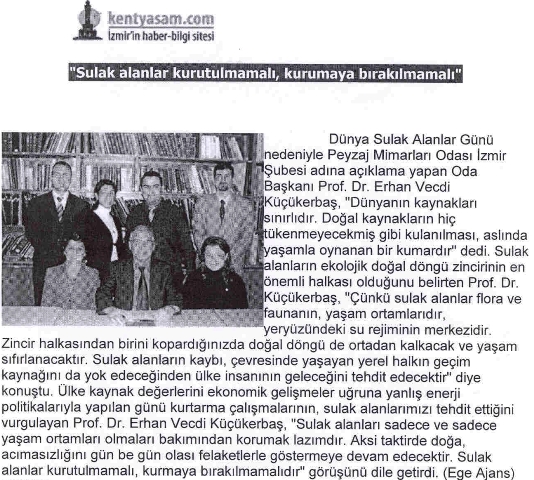 kentyasam.com
İzmir'in haber-bilgi sitesi

"Sulak alanlar kurutulmamalı, kurumaya bırakılmamalı"

Dünya Sulak Alanlar Günü nedeniyle Peyzaj Mimarları Odası İzmir Şubesi adına açıklama yapan Oda Başkanı Prof. Dr. Erhan Vecdi Küçükerbaş, "Dünyanın kaynakları sınırlıdır. Doğal kaynakların hiç tükenmeyecekmiş gibi kulanılması, aslında yaşamla oynanan bir kumardır" dedi. Sulak alanların ekolojik doğal döngü zincirinin en önemli halkası olduğunu belirten Prof. Dr. Küçükerbaş, "Çünkü sulak alanlar flora ve faunanın, yaşam ortamlarıdır, yeryüzündeki su rejiminin merkezidir. Zincir halkasından birini kopardığınızda doğal döngü de ortadan kalkacak ve yaşam sıfırlanacaktır. Sulak alanların kaybı, çevresinde yaşayan yerel halkın geçim kaynağını da yok edeceğinden ülke insanının geleceğini tehdit edecektir" diye konuştu. Ülke kaynak değerlerini ekonomik gelişmeler uğruna yanlış enerji politikalarıyla yapılan günü kurtarma çalışmalarının, sulak alanlarımızı tehdit ettiğini vurgulayan Prof. Dr. Erhan Vecdi Küçükerbaş, "Sulak alanları sadece ve sadece yaşam ortamları olmaları bakımından korumak lazımdır. Aksi taktirde doğa, acımasızlığını gün be gün olası felaketlerle göstermeye devam edecektir. Sulak alanlar kurutulmamalı, kurmaya bırakılmamalıdır" görüşünü dile getirdi. (Ege Ajans)